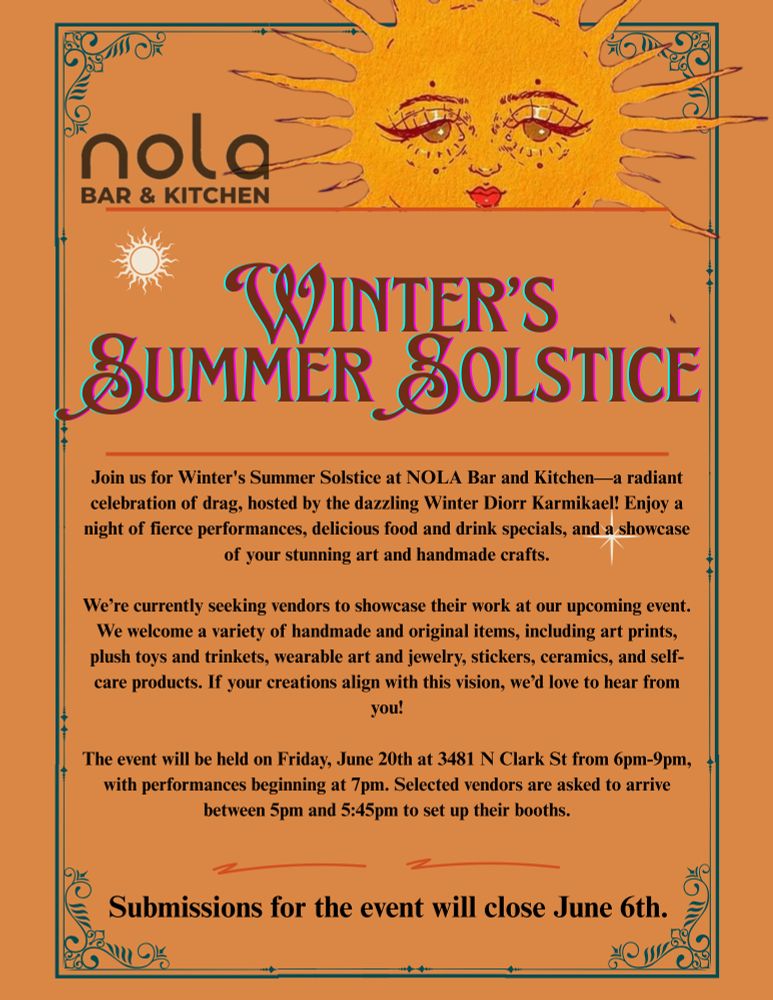 nola
BAR & KITCHEN

WINTER'S SUMMER SOLSTICE

Join us for Winter's Summer Solstice at NOLA Bar and Kitchen—a radiant celebration of drag, hosted by the dazzling Winter Diorr Karmikael! Enjoy a night of fierce performances, delicious food and drink specials, and a showcase of your stunning art and handmade crafts.

We're currently seeking vendors to showcase their work at our upcoming event. We welcome a variety of handmade and original items, including art prints, plush toys and trinkets, wearable art and jewelry, stickers, ceramics, and self-care products. If your creations align with this vision, we'd love to hear from you!

The event will be held on Friday, June 20th at 3481 N Clark St from 6pm-9pm, with performances beginning at 7pm. Selected vendors are asked to arrive between 5pm and 5:45pm to set up their booths.

Submissions for the event will close June 6th.